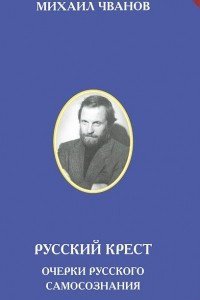 МИХАИЛ ЧВАНОВ

РУССКИЙ КРЕСТ

ОЧЕРКИ РУССКОГО САМОСОЗНАНИЯ